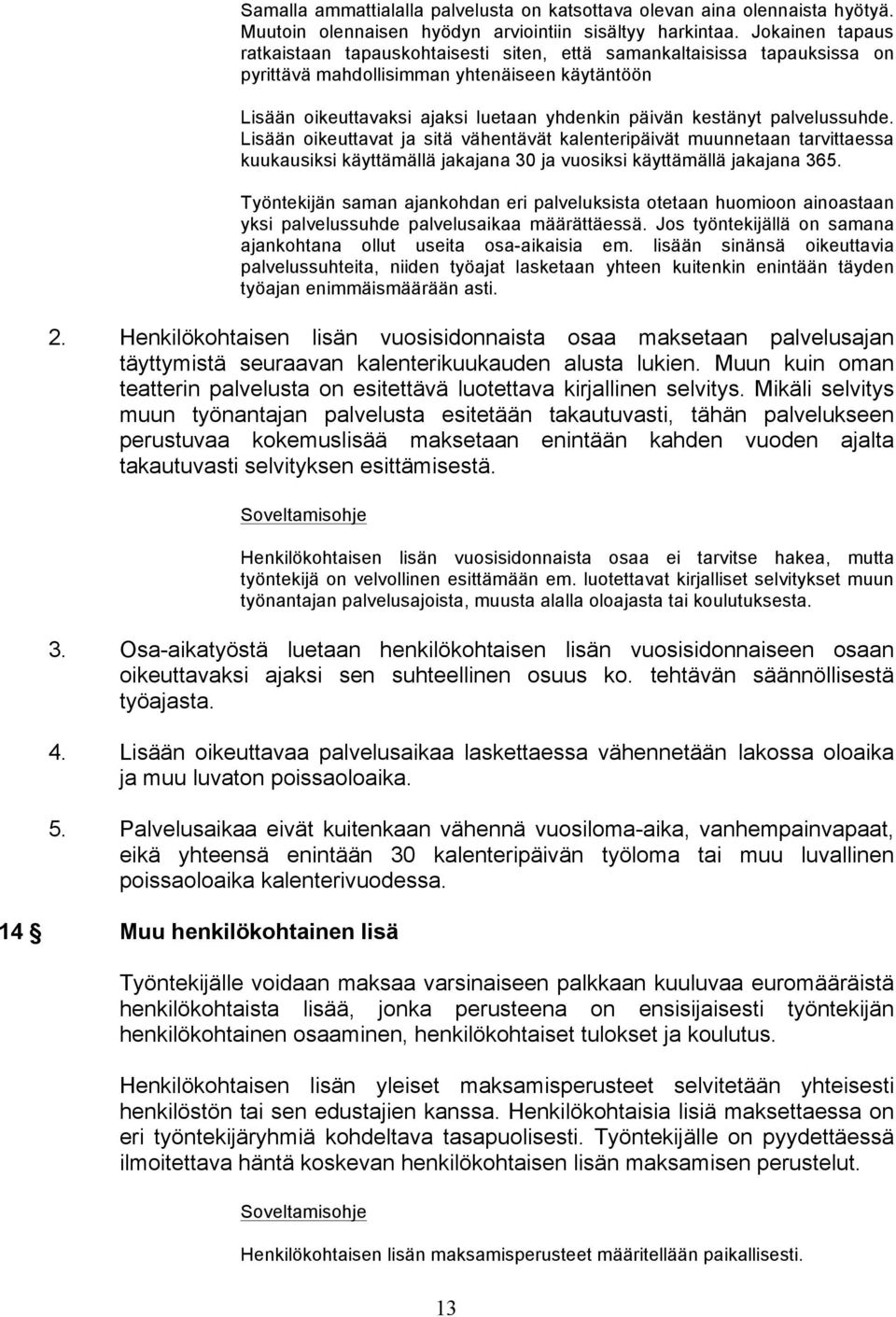 Samalla ammattialalla palvelusta on katsottava olevan aina olennaista hyötyä. Muutoin olennaisen hyödyn arviointiin sisältyy harkintaa. Jokainen tapaus ratkaistaan tapauskohtaisesti siten, että samankaltaisissa tapauksissa on pyrittävä mahdollisimman yhtenäiseen käytäntöön

Lisään oikeuttavaksi ajaksi luetaan yhdenkin päivän kestänyt palvelussuhde. Lisään oikeuttavat ja sitä vähentävät kalenteripäivät muunnetaan tarvittaessa kuukausiksi käyttämällä jakajana 30 ja vuosiksi käyttämällä jakajana 365.

Työntekijän saman ajankohdan eri palveluksista otetaan huomioon ainoastaan yksi palvelussuhde palvelusaikaa määrättäessä. Jos työntekijällä on samana ajankohtana ollut useita osa-aikaisia em. lisään sinänsä oikeuttavia palvelussuhteita, niiden työajat lasketaan yhteen kuitenkin enintään täyden työajan enimmäismäärään asti.

2. Henkilökohtaisen lisän vuosisidonnaista osaa maksetaan palvelusajan täyttymistä seuraavan kalenterikuukauden alusta lukien. Muun kuin oman teatterin palvelusta on esitettävä luotettava kirjallinen selvitys. Mikäli selvitys muun työnantajan palvelusta esitetään takautuvasti, tähän palvelukseen perustuvaa kokemuslisää maksetaan enintään kahden vuoden ajalta takautuvasti selvityksen esittämisestä.

Soveltamisohje

Henkilökohtaisen lisän vuosisidonnaista osaa ei tarvitse hakea, mutta työntekijä on velvollinen esittämään em. luotettavat kirjalliset selvitykset muun työnantajan palvelusajoista, muusta alalla oloajasta tai koulutuksesta.

3. Osa-aikatyöstä luetaan henkilökohtaisen lisän vuosisidonnaiseen osaan oikeuttavaksi ajaksi sen suhteellinen osuus ko. tehtävän säännöllisestä työajasta.

4. Lisään oikeuttavaa palvelusaikaa laskettaessa vähennetään lakossa oloaika ja muu luvaton poissaoloaika.

5. Palvelusaikaa eivät kuitenkaan vähennä vuosiloma-aika, vanhempainvapaat, eikä yhteensä enintään 30 kalenteripäivän työloma tai muu luvallinen poissaoloaika kalenterivuodessa.

14 § Muu henkilökohtainen lisä

Työntekijälle voidaan maksaa varsinaiseen palkkaan kuuluvaa euromääräistä henkilökohtaista lisää, jonka perusteena on ensisijaisesti työntekijän henkilökohtainen osaaminen, henkilökohtaiset tulokset ja koulutus.

Henkilökohtaisen lisän yleiset maksamisperusteet selvitetään yhteisesti henkilöstön tai sen edustajien kanssa. Henkilökohtaisia lisiä maksettaessa on eri työntekijäryhmiä kohdeltava tasapuolisesti. Työntekijälle on pyydettäessä ilmoitettava häntä koskevan henkilökohtaisen lisän maksamisen perustelut.

Soveltamisohje

Henkilökohtaisen lisän maksamisperusteet määritellään paikallisesti.

13